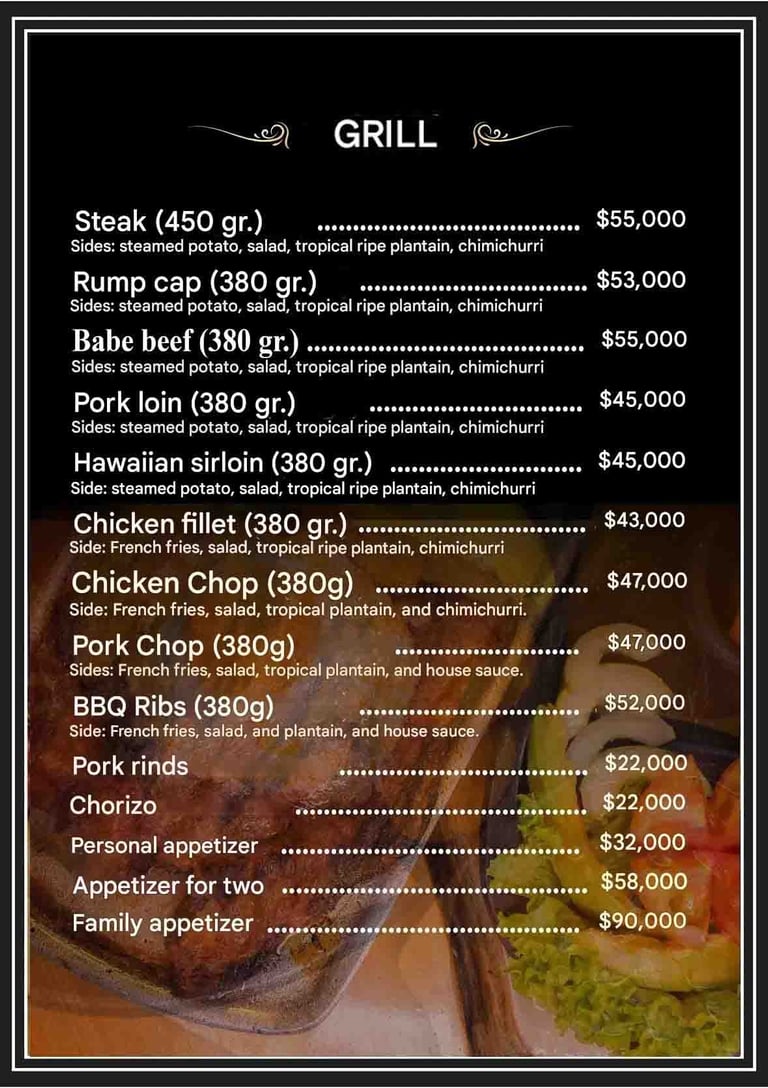 GRILL

Steak (450 gr.) $55,000
Sides: steamed potato, salad, tropical ripe plantain, chimichurri

Rump cap (380 gr.) $53,000
Sides: steamed potato, salad, tropical ripe plantain, chimichurri

Babe beef (380 gr.) $55,000
Sides: steamed potato, salad, tropical ripe plantain, chimichurri

Pork loin (380 gr.) $45,000
Sides: steamed potato, salad, tropical ripe plantain, chimichurri

Hawaiian sirloin (380 gr.) $45,000
Side: steamed potato, salad, tropical ripe plantain, chimichurri

Chicken fillet (380 gr.) $43,000
Side: French fries, salad, tropical ripe plantain, chimichurri

Chicken Chop (380g) $47,000
Side: French fries, salad, tropical plantain, and chimichurri.

Pork Chop (380g) $47,000
Sides: French fries, salad, tropical plantain, and house sauce.

BBQ Ribs (380g) $52,000
Side: French fries, salad, and plantain, and house sauce.

Pork rinds $22,000
Chorizo $22,000
Personal appetizer $32,000
Appetizer for two $58,000
Family appetizer $90,000